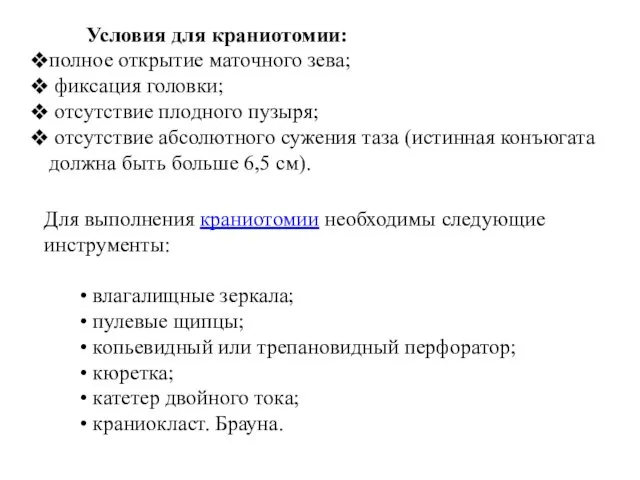 Условия для краниотомии:
❖полное открытие маточного зева;
❖ фиксация головки;
❖ отсутствие плодного пузыря;
❖ отсутствие абсолютного сужения таза (истинная конъюгата должна быть больше 6,5 см).

Для выполнения краниотомии необходимы следующие инструменты:

• влагалищные зеркала;
• пулевые щипцы;
• копьевидный или трепановидный перфоратор;
• кюретка;
• катетер двойного тока;
• краниокласт. Брауна.